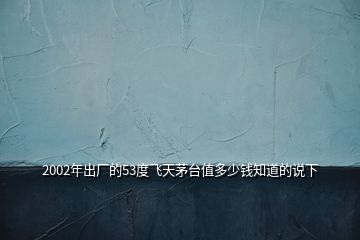 2002年出厂的53度飞天茅台值多少钱知道的说下